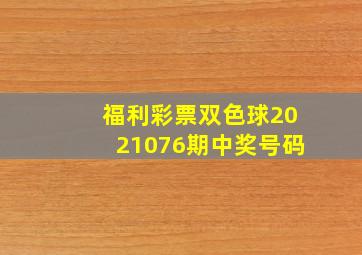 福利彩票双色球2021076期中奖号码